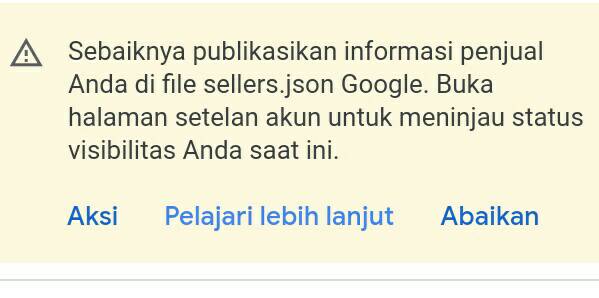 Sebaiknya publikasikan informasi penjual Anda di file sellers.json Google. Buka halaman setelan akun untuk meninjau status visibilitas Anda saat ini.

Aksi Pelajari lebih lanjut Abaikan